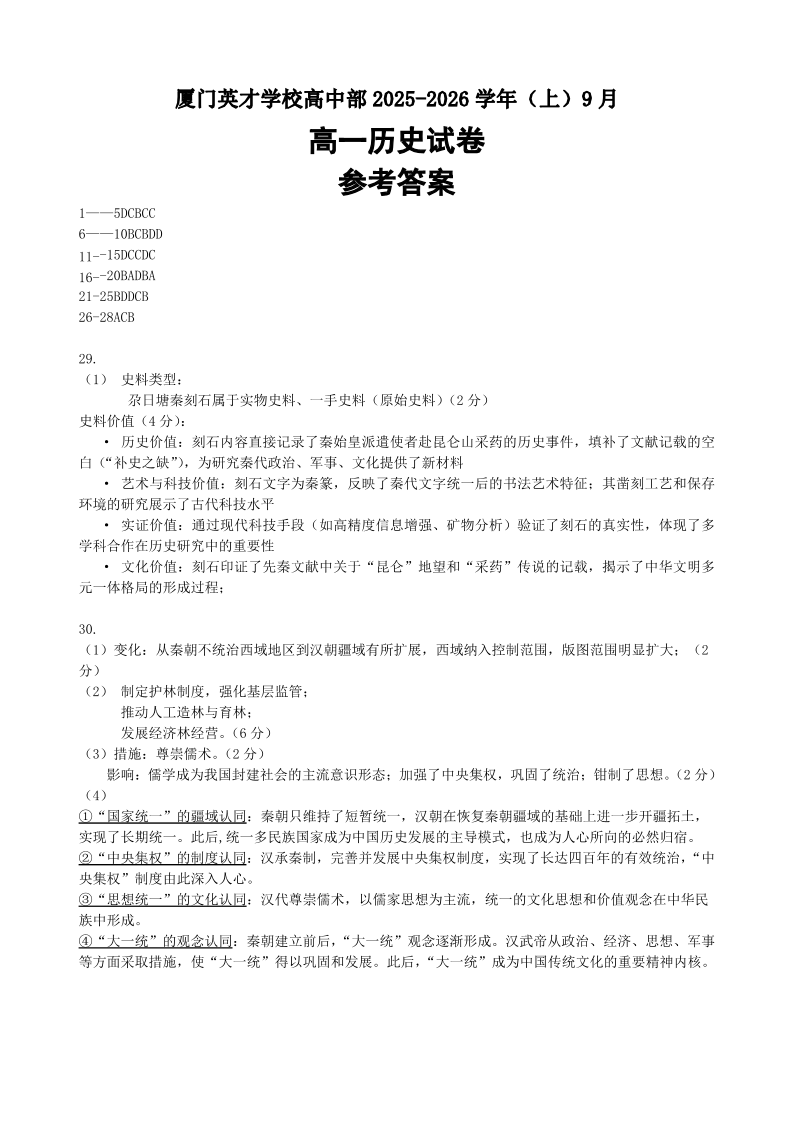 厦门英才学校高中部 2025-2026 学年（上）9 月

高一历史试卷

参考答案

1——5DCBCC
6——10BCBDD
11--15DCCDC
16--20BADBA
21-25BDDCB
26-28ACB

29.
（1） 史料类型：
尕日塘秦刻石属于实物史料、一手史料（原始史料）（2 分）
史料价值（4 分）：
• 历史价值：刻石内容直接记录了秦始皇派遣使者赴昆仑山采药的历史事件，填补了文献记载的空白（“补史之缺”），为研究秦代政治、军事、文化提供了新材料
• 艺术与科技价值：刻石文字为秦篆，反映了秦代文字统一后的书法艺术特征；其凿刻工艺和保存环境的研究展示了古代科技水平
• 实证价值：通过现代科技手段（如高精度信息增强、矿物分析）验证了刻石的真实性，体现了多学科合作在历史研究中的重要性
• 文化价值：刻石印证了先秦文献中关于“昆仑”地望和“采药”传说的记载，揭示了中华文明多元一体格局的形成过程；

30.
（1）变化：从秦朝不统治西域地区到汉朝疆域有所扩展，西域纳入控制范围，版图范围明显扩大；（2 分）
（2） 制定护林制度，强化基层监管；
推动人工造林与育林；
发展经济林经营。（6 分）
（3）措施：尊崇儒术。（2 分）
影响：儒学成为我国封建社会的主流意识形态；加强了中央集权，巩固了统治；钳制了思想。（2 分）
（4）
①“国家统一”的疆域认同：秦朝只维持了短暂统一，汉朝在恢复秦朝疆域的基础上进一步开疆拓土，实现了长期统一。此后,统一多民族国家成为中国历史发展的主导模式，也成为人心所向的必然归宿。
②“中央集权”的制度认同：汉承秦制，完善并发展中央集权制度，实现了长达四百年的有效统治，“中央集权”制度由此深入人心。
③“思想统一”的文化认同：汉代尊崇儒术，以儒家思想为主流，统一的文化思想和价值观念在中华民族中形成。
④“大一统”的观念认同：秦朝建立前后，“大一统”观念逐渐形成。汉武帝从政治、经济、思想、军事等方面采取措施，使“大一统”得以巩固和发展。此后，“大一统”成为中国传统文化的重要精神内核。